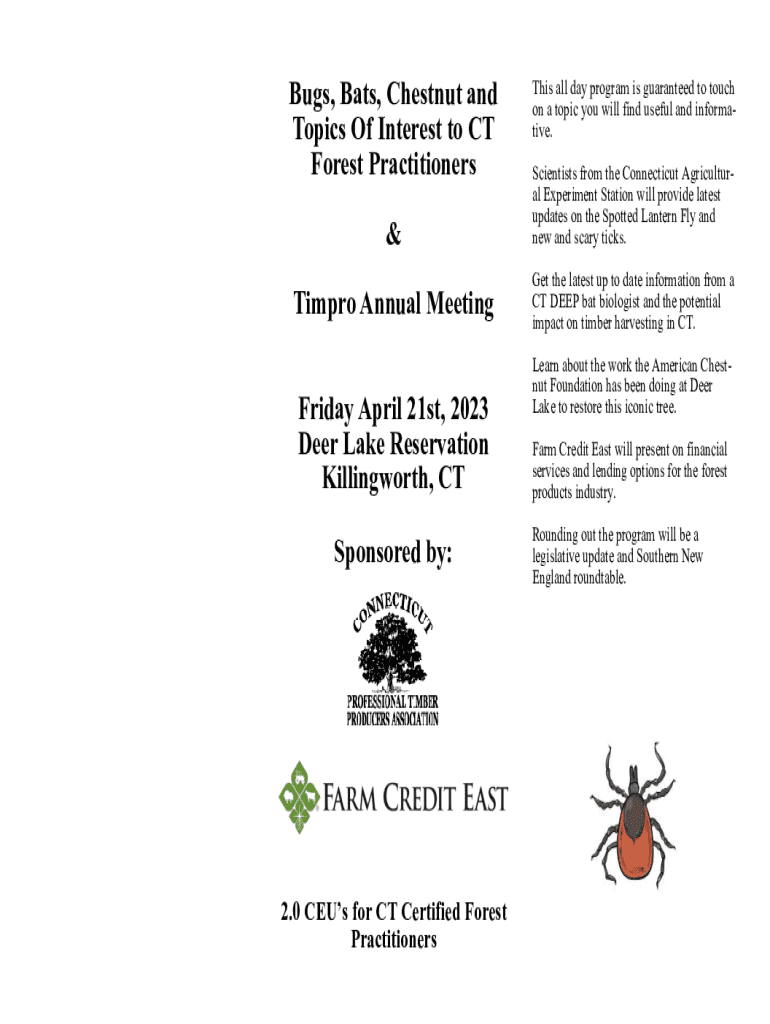 Bugs, Bats, Chestnut and Topics Of Interest to CT Forest Practitioners

&

Timpro Annual Meeting

Friday April 21st, 2023
Deer Lake Reservation
Killingworth, CT

Sponsored by:

CONNECTICUT

PROFESSIONAL TIMBER PRODUCERS ASSOCIATION

FARM CREDIT EAST

2.0 CEU's for CT Certified Forest Practitioners

This all day program is guaranteed to touch on a topic you will find useful and informative.

Scientists from the Connecticut Agricultural Experiment Station will provide latest updates on the Spotted Lantern Fly and new and scary ticks.

Get the latest up to date information from a CT DEEP bat biologist and the potential impact on timber harvesting in CT.

Learn about the work the American Chestnut Foundation has been doing at Deer Lake to restore this iconic tree.

Farm Credit East will present on financial services and lending options for the forest products industry.

Rounding out the program will be a legislative update and Southern New England roundtable.